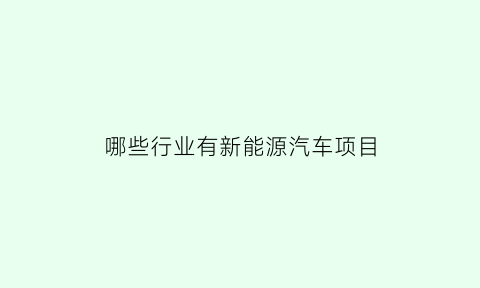 哪些行业有新能源汽车项目